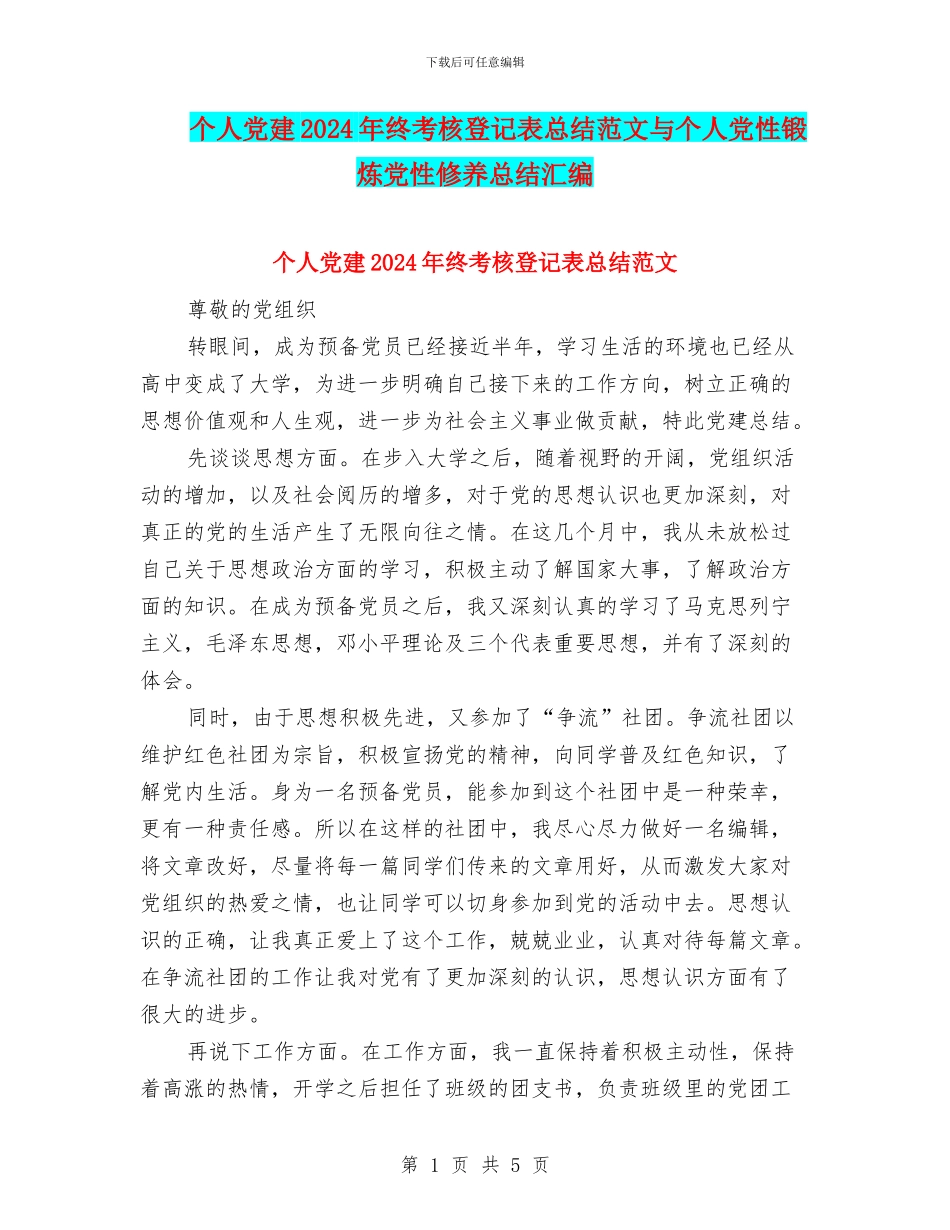 下载后可任意编辑

个人党建2024年终考核登记表总结范文与个人党性锻炼党性修养总结汇编

个人党建2024年终考核登记表总结范文

尊敬的党组织

转眼间，成为预备党员已经接近半年，学习生活的环境也已经从高中变成了大学，为进一步明确自己接下来的工作方向，树立正确的思想价值观和人生观，进一步为社会主义事业做贡献，特此党建总结。

先谈谈思想方面。在步入大学之后，随着视野的开阔，党组织活动的增加，以及社会阅历的增多，对于党的思想认识也更加深刻，对真正的党的生活产生了无限向往之情。在这几个月中，我从未放松过自己关于思想政治方面的学习，积极主动了解国家大事，了解政治方面的知识。在成为预备党员之后，我又深刻认真的学习了马克思列宁主义，毛泽东思想，邓小平理论及三个代表重要思想，并有了深刻的体会。

同时，由于思想积极先进，又参加了“争流”社团。争流社团以维护红色社团为宗旨，积极宣扬党的精神，向同学普及红色知识，了解党内生活。身为一名预备党员，能参加到这个社团中是一种荣幸，更有一种责任感。所以在这样的社团中，我尽心尽力做好一名编辑，将文章改好，尽量将每一篇同学们传来的文章用好，从而激发大家对党组织的热爱之情，也让同学可以切身参加到党的活动中去。思想认识的正确，让我真正爱上了这个工作，兢兢业业，认真对待每篇文章。在争流社团的工作让我对党有了更加深刻的认识，思想认识方面有了很大的进步。

再说下工作方面。在工作方面，我一直保持着积极主动性，保持着高涨的热情，开学之后担任了班级的团支书，负责班级里的党团工

第 1 页 共 5 页